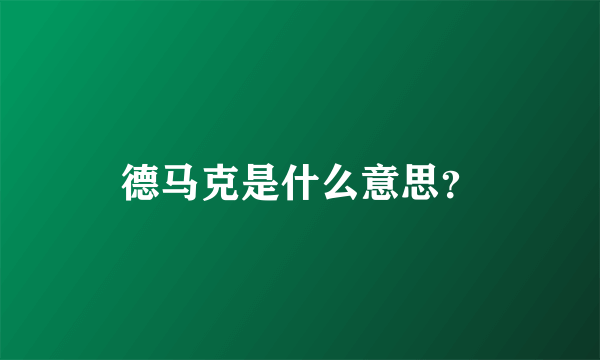 德马克是什么意思?